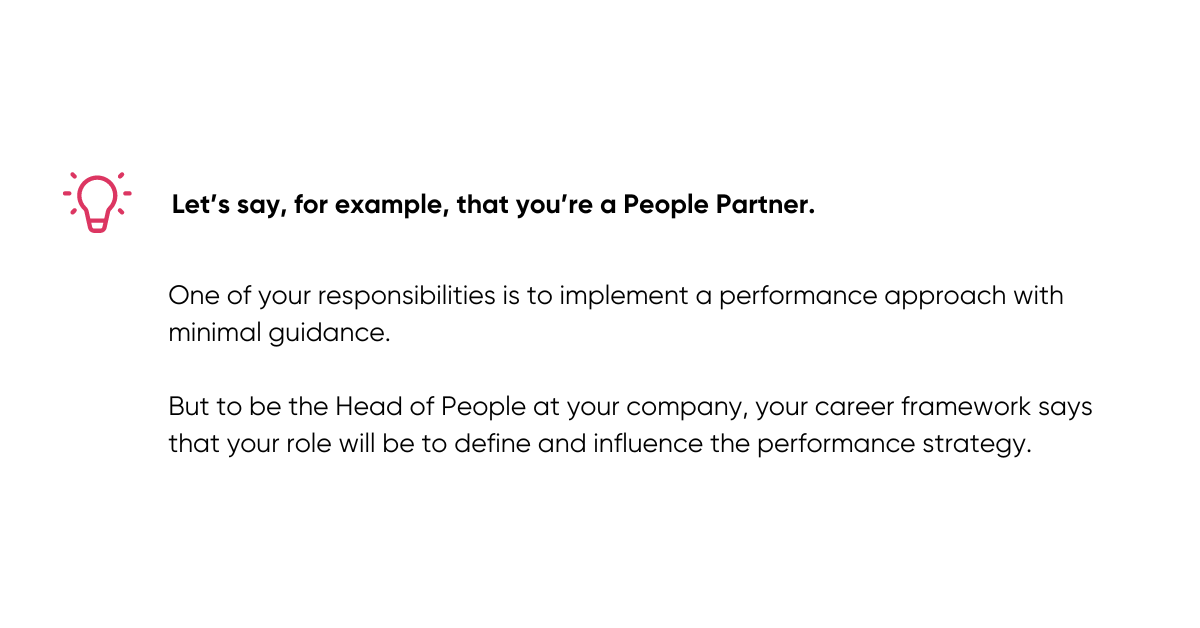 Let's say, for example, that you're a People Partner.

One of your responsibilities is to implement a performance approach with minimal guidance.

But to be the Head of People at your company, your career framework says that your role will be to define and influence the performance strategy.